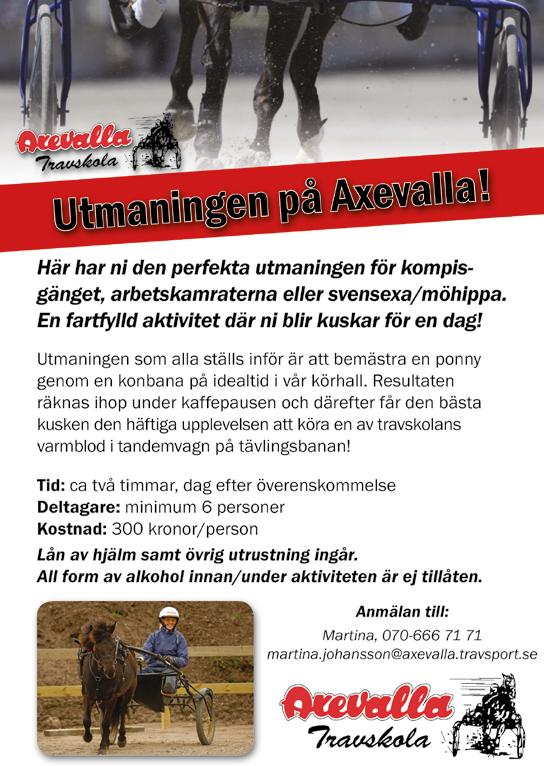 Axevalla Travskola

Utmaningen på Axevalla!

Här har ni den perfekta utmaningen för kompisgänget, arbetskamraterna eller svensexa/möhippa. En fartfylld aktivitet där ni blir kuskar för en dag!

Utmaningen som alla ställs inför är att bemästra en ponny genom en konbana på idealtid i vår körhall. Resultaten räknas ihop under kaffepausen och därefter får den bästa kusken den häftiga upplevelsen att köra en av travskolans varmblod i tandemvagn på tävlingsbanan!

Tid: ca två timmar, dag efter överenskommelse
Deltagare: minimum 6 personer
Kostnad: 300 kronor/person
Lån av hjälm samt övrig utrustning ingår.
All form av alkohol innan/under aktiviteten är ej tillåten.

Anmälan till:
Martina, 070-666 71 71
martina.johansson@axevalla.travsport.se

Axevalla Travskola